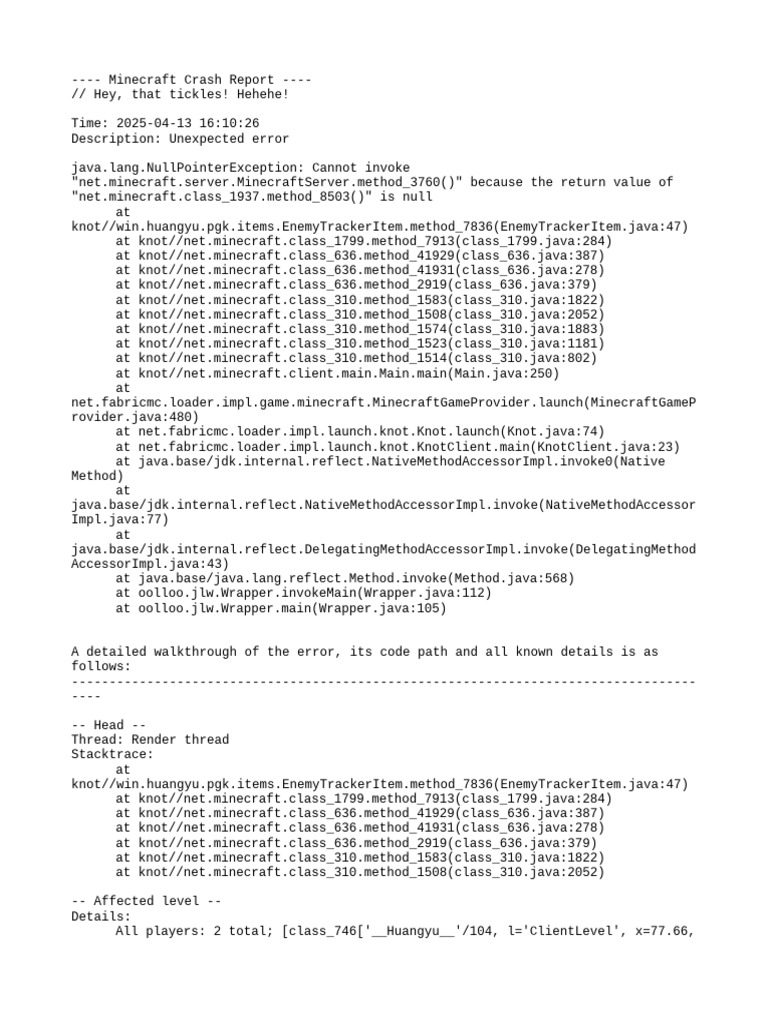 ---- Minecraft Crash Report ----
// Hey, that tickles! Hehehe!

Time: 2025-04-13 16:10:26
Description: Unexpected error

java.lang.NullPointerException: Cannot invoke "net.minecraft.server.MinecraftServer.method_3760()" because the return value of "net.minecraft.class_1937.method_8503()" is null
	at knot//win.huangyu.pgk.items.EnemyTrackerItem.method_7836(EnemyTrackerItem.java:47)
	at knot//net.minecraft.class_1799.method_7913(class_1799.java:284)
	at knot//net.minecraft.class_636.method_41929(class_636.java:387)
	at knot//net.minecraft.class_636.method_41931(class_636.java:278)
	at knot//net.minecraft.class_636.method_2919(class_636.java:379)
	at knot//net.minecraft.class_310.method_1583(class_310.java:1822)
	at knot//net.minecraft.class_310.method_1508(class_310.java:2052)
	at knot//net.minecraft.class_310.method_1574(class_310.java:1883)
	at knot//net.minecraft.class_310.method_1523(class_310.java:1181)
	at knot//net.minecraft.class_310.method_1514(class_310.java:802)
	at knot//net.minecraft.client.main.Main.main(Main.java:250)
	at net.fabricmc.loader.impl.game.minecraft.MinecraftGameProvider.launch(MinecraftGameProvider.java:480)
	at net.fabricmc.loader.impl.launch.knot.Knot.launch(Knot.java:74)
	at net.fabricmc.loader.impl.launch.knot.KnotClient.main(KnotClient.java:23)
	at java.base/jdk.internal.reflect.NativeMethodAccessorImpl.invoke0(Native Method)
	at java.base/jdk.internal.reflect.NativeMethodAccessorImpl.invoke(NativeMethodAccessorImpl.java:77)
	at java.base/jdk.internal.reflect.DelegatingMethodAccessorImpl.invoke(DelegatingMethodAccessorImpl.java:43)
	at java.base/java.lang.reflect.Method.invoke(Method.java:568)
	at oolloo.jlw.Wrapper.invokeMain(Wrapper.java:112)
	at oolloo.jlw.Wrapper.main(Wrapper.java:105)


A detailed walkthrough of the error, its code path and all known details is as follows:
---------------------------------------------------------------------------------------

-- Head --
Thread: Render thread
Stacktrace:
	at knot//win.huangyu.pgk.items.EnemyTrackerItem.method_7836(EnemyTrackerItem.java:47)
	at knot//net.minecraft.class_1799.method_7913(class_1799.java:284)
	at knot//net.minecraft.class_636.method_41929(class_636.java:387)
	at knot//net.minecraft.class_636.method_41931(class_636.java:278)
	at knot//net.minecraft.class_636.method_2919(class_636.java:379)
	at knot//net.minecraft.class_310.method_1583(class_310.java:1822)
	at knot//net.minecraft.class_310.method_1508(class_310.java:2052)

-- Affected level --
Details:
	All players: 2 total; [class_746['__Huangyu__'/104, l='ClientLevel', x=77.66,